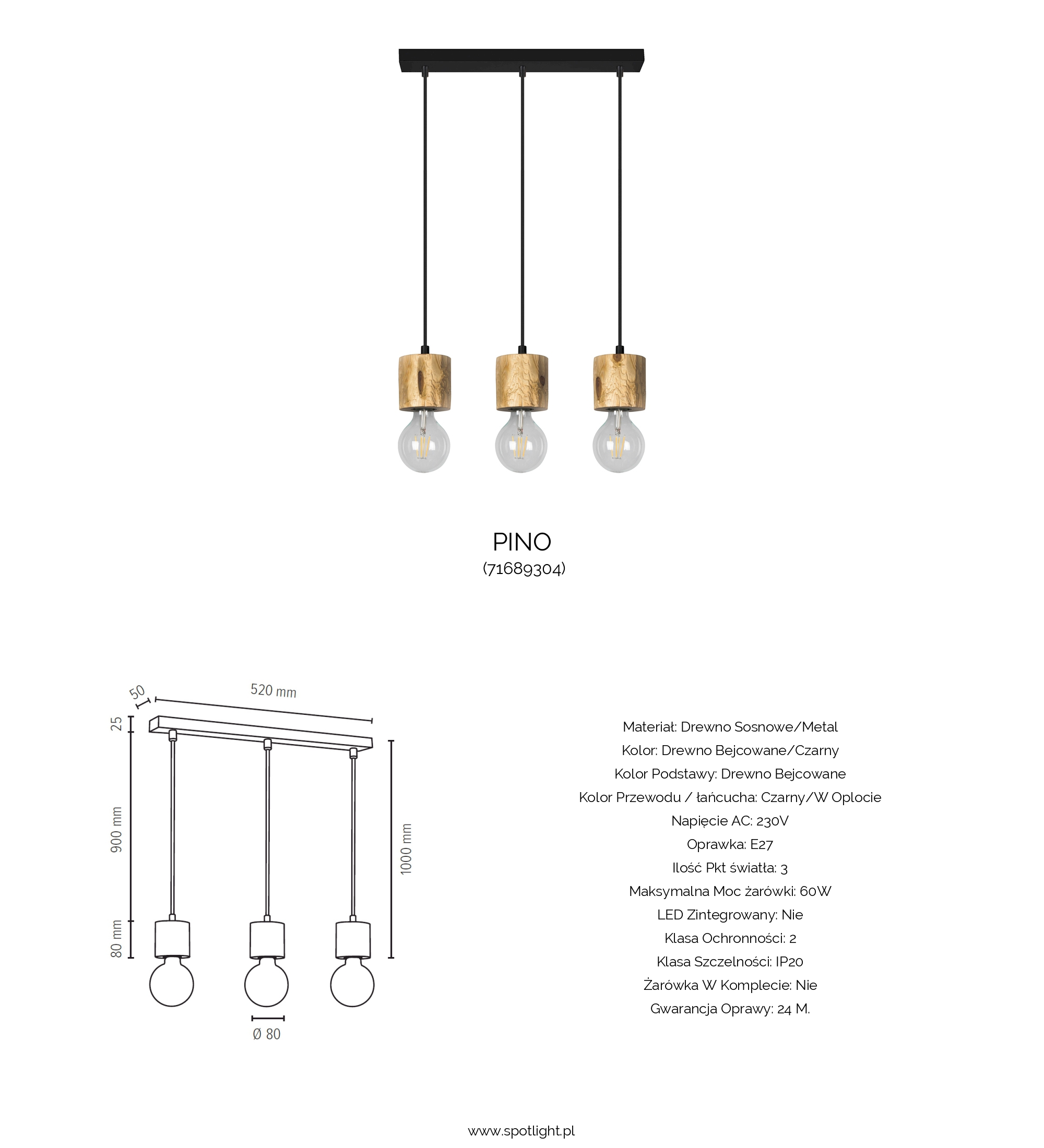 PINO
(71689304)

50
520 mm
25
900 mm
80 mm
1000 mm
Ø 80

Materiał: Drewno Sosnowe/Metal
Kolor: Drewno Bejcowane/Czarny
Kolor Podstawy: Drewno Bejcowane
Kolor Przewodu / łańcucha: Czarny/W Oplocie
Napięcie AC: 230V
Oprawka: E27
Ilość Pkt światła: 3
Maksymalna Moc żarówki: 60W
LED Zintegrowany: Nie
Klasa Ochronności: 2
Klasa Szczelności: IP20
Żarówka W Komplecie: Nie
Gwarancja Oprawy: 24 M.

www.spotlight.pl